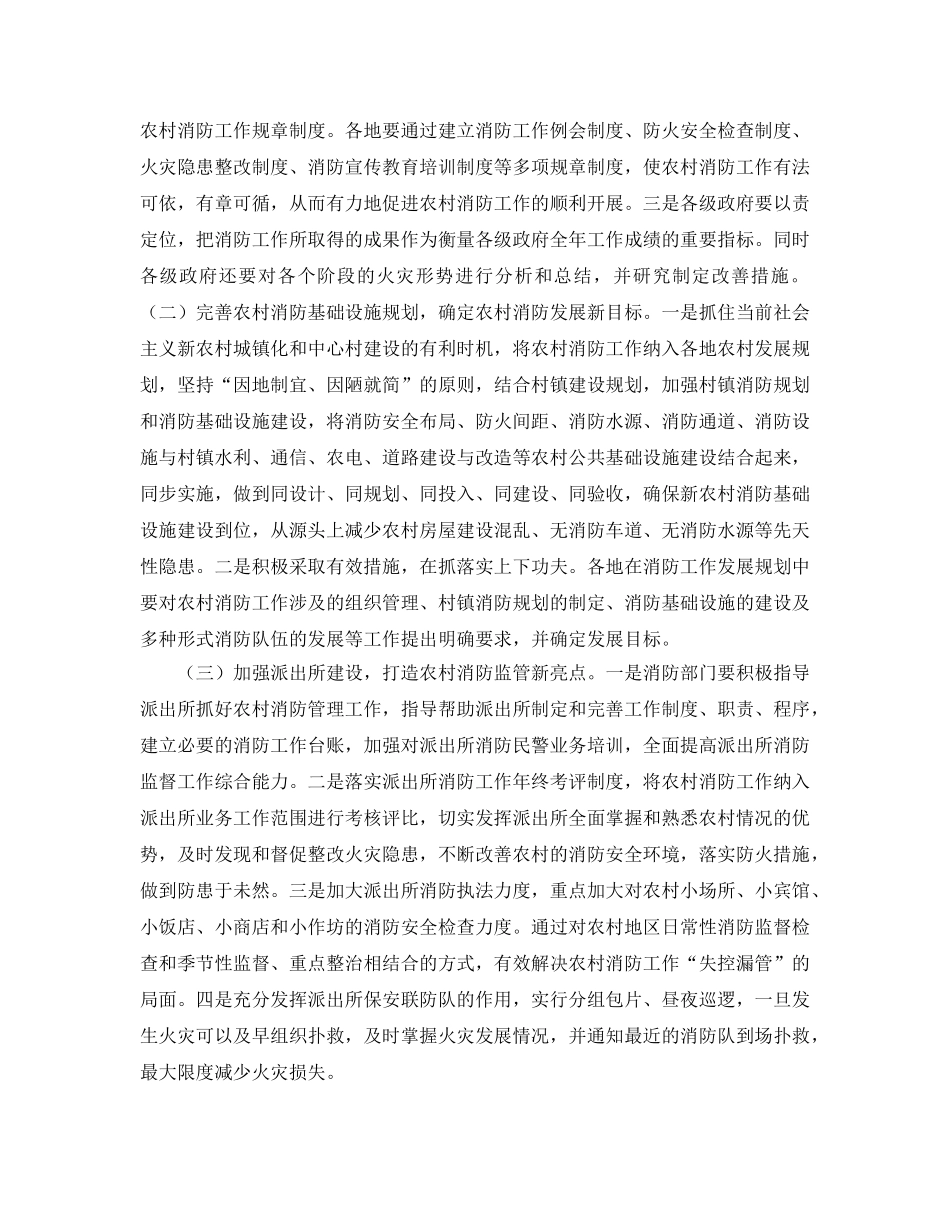 农村消防工作规章制度。各地要通过建立消防工作例会制度、防火安全检查制度、火灾隐患整改制度、消防宣传教育培训制度等多项规章制度，使农村消防工作有法可依，有章可循，从而有力地促进农村消防工作的顺利开展。三是各级政府要以责定位，把消防工作所取得的成果作为衡量各级政府全年工作成绩的重要指标。同时各级政府还要对各个阶段的火灾形势进行分析和总结，并研究制定改善措施。

（二）完善农村消防基础设施规划，确定农村消防发展新目标。一是抓住当前社会主义新农村城镇化和中心村建设的有利时机，将农村消防工作纳入各地农村发展规划，坚持“因地制宜、因陋就简”的原则，结合村镇建设规划，加强村镇消防规划和消防基础设施建设，将消防安全布局、防火间距、消防水源、消防通道、消防设施与村镇水利、通信、农电、道路建设与改造等农村公共基础设施建设结合起来，同步实施，做到同设计、同规划、同投入、同建设、同验收，确保新农村消防基础设施建设到位，从源头上减少农村房屋建设混乱、无消防车道、无消防水源等先天性隐患。二是积极采取有效措施，在抓落实上下功夫。各地在消防工作发展规划中要对农村消防工作涉及的组织管理、村镇消防规划的制定、消防基础设施的建设及多种形式消防队伍的发展等工作提出明确要求，并确定发展目标。

（三）加强派出所建设，打造农村消防监管新亮点。一是消防部门要积极指导派出所抓好农村消防管理工作，指导帮助派出所制定和完善工作制度、职责、程序，建立必要的消防工作台账，加强对派出所消防民警业务培训，全面提高派出所消防监督工作综合能力。二是落实派出所消防工作年终考评制度，将农村消防工作纳入派出所业务工作范围进行考核评比，切实发挥派出所全面掌握和熟悉农村情况的优势，及时发现和督促整改火灾隐患，不断改善农村的消防安全环境，落实防火措施，做到防患于未然。三是加大派出所消防执法力度，重点加大对农村小场所、小宾馆、小饭店、小商店和小作坊的消防安全检查力度。通过对农村地区日常性消防监督检查和季节性监督、重点整治相结合的方式，有效解决农村消防工作“失控漏管”的局面。四是充分发挥派出所保安联防队的作用，实行分组包片、昼夜巡逻，一旦发生火灾可以及早组织扑救，及时掌握火灾发展情况，并通知最近的消防队到场扑救，最大限度减少火灾损失。